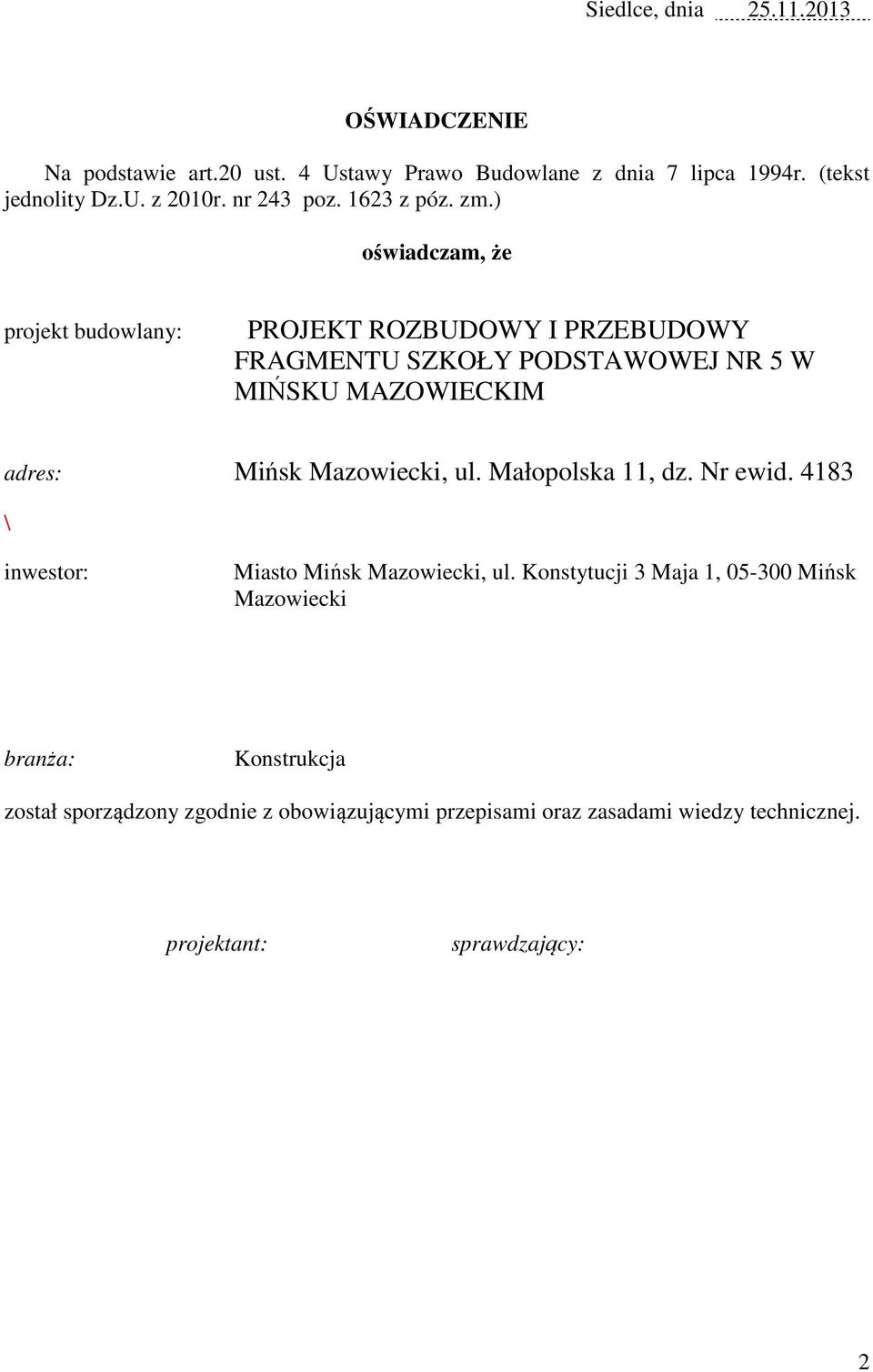 Siedlce, dnia 25.11.2013

OŚWIADCZENIE

Na podstawie art.20 ust. 4 Ustawy Prawo Budowlane z dnia 7 lipca 1994r. (tekst jednolity Dz.U. z 2010r. nr 243 poz. 1623 z póz. zm.)

oświadczam, że

projekt budowlany: PROJEKT ROZBUDOWY I PRZEBUDOWY FRAGMENTU SZKOŁY PODSTAWOWEJ NR 5 W MIŃSKU MAZOWIECKIM

adres: Mińsk Mazowiecki, ul. Małopolska 11, dz. Nr ewid. 4183

\

inwestor: Miasto Mińsk Mazowiecki, ul. Konstytucji 3 Maja 1, 05-300 Mińsk Mazowiecki

branża: Konstrukcja

został sporządzony zgodnie z obowiązującymi przepisami oraz zasadami wiedzy technicznej.

projektant: sprawdzający:

2